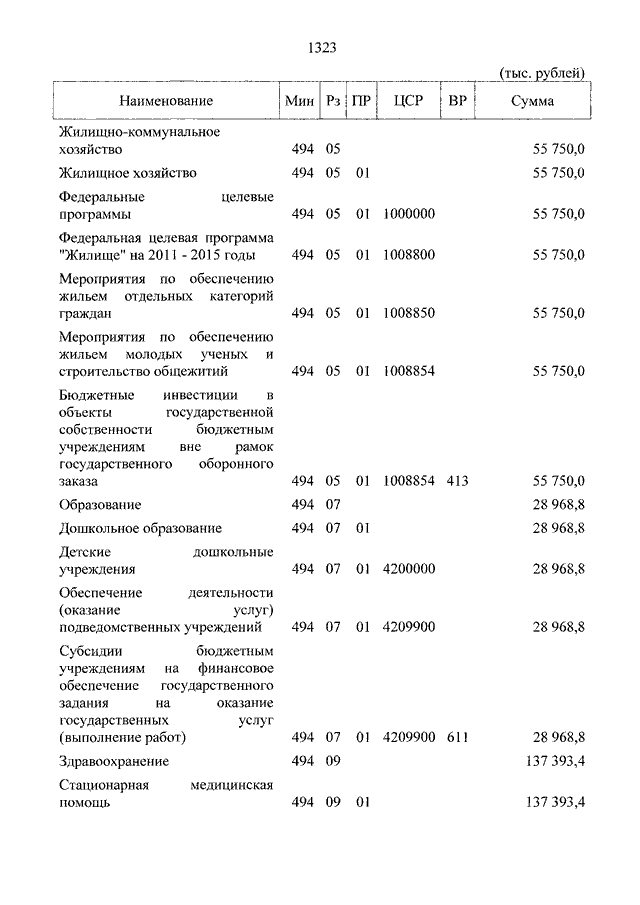 1323

(тыс. рублей)

| Наименование | Мин | Рз | ПР | ЦСР | ВР | Сумма |
|---|---|---|---|---|---|---|
| Жилищно-коммунальное хозяйство | 494 | 05 | | | | 55 750,0 |
| Жилищное хозяйство | 494 | 05 | 01 | | | 55 750,0 |
| Федеральные целевые программы | 494 | 05 | 01 | 1000000 | | 55 750,0 |
| Федеральная целевая программа "Жилище" на 2011 - 2015 годы | 494 | 05 | 01 | 1008800 | | 55 750,0 |
| Мероприятия по обеспечению жильем отдельных категорий граждан | 494 | 05 | 01 | 1008850 | | 55 750,0 |
| Мероприятия по обеспечению жильем молодых ученых и строительство общежитий | 494 | 05 | 01 | 1008854 | | 55 750,0 |
| Бюджетные инвестиции в объекты государственной собственности бюджетным учреждениям вне рамок государственного оборонного заказа | 494 | 05 | 01 | 1008854 | 413 | 55 750,0 |
| Образование | 494 | 07 | | | | 28 968,8 |
| Дошкольное образование | 494 | 07 | 01 | | | 28 968,8 |
| Детские дошкольные учреждения | 494 | 07 | 01 | 4200000 | | 28 968,8 |
| Обеспечение деятельности (оказание услуг) подведомственных учреждений | 494 | 07 | 01 | 4209900 | | 28 968,8 |
| Субсидии бюджетным учреждениям на финансовое обеспечение государственного задания на оказание государственных услуг (выполнение работ) | 494 | 07 | 01 | 4209900 | 611 | 28 968,8 |
| Здравоохранение | 494 | 09 | | | | 137 393,4 |
| Стационарная медицинская помощь | 494 | 09 | 01 | | | 137 393,4 |